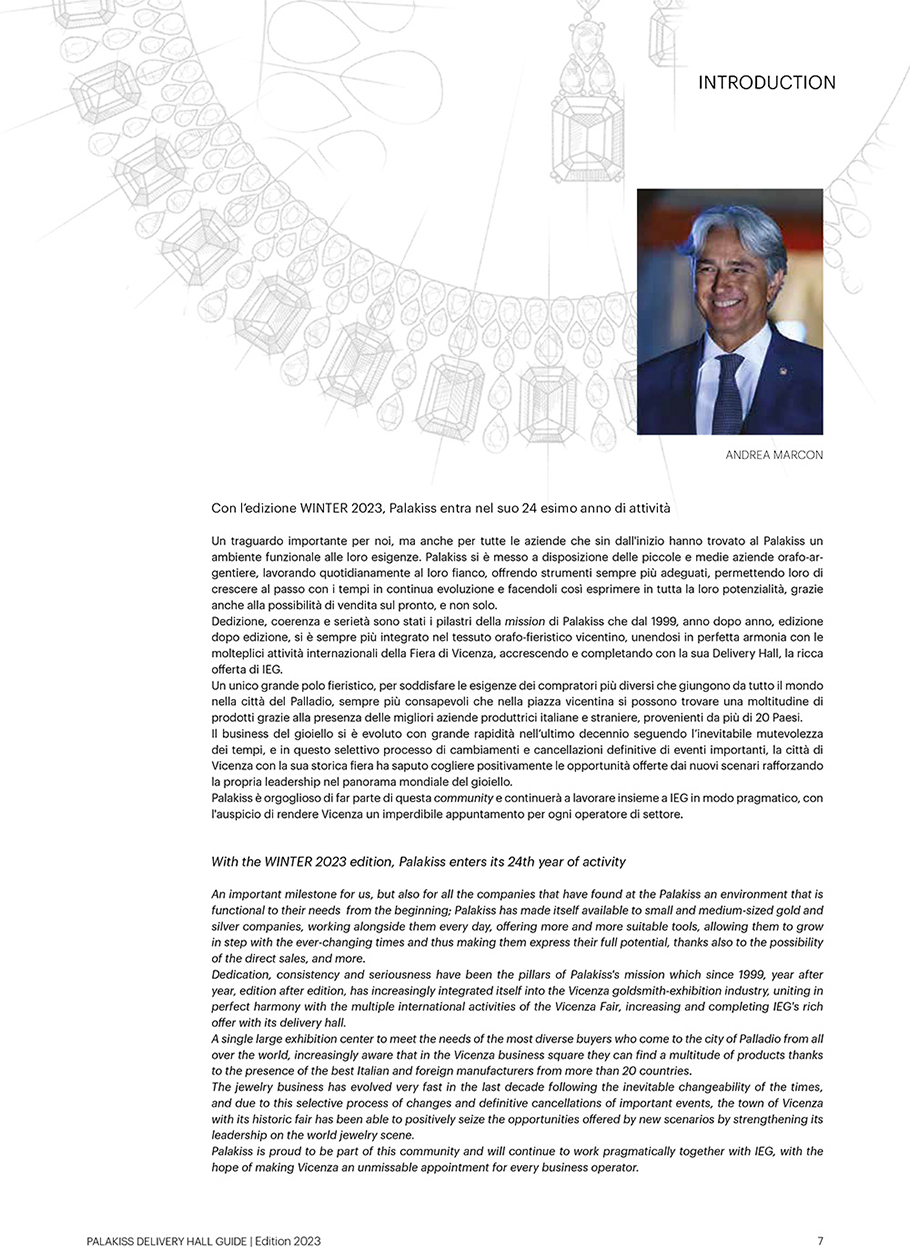 INTRODUCTION

ANDREA MARCON

Con l'edizione WINTER 2023, Palakiss entra nel suo 24 esimo anno di attività

Un traguardo importante per noi, ma anche per tutte le aziende che sin dall'inizio hanno trovato al Palakiss un ambiente funzionale alle loro esigenze. Palakiss si è messo a disposizione delle piccole e medie aziende orafo-argentiere, lavorando quotidianamente al loro fianco, offrendo strumenti sempre più adeguati, permettendo loro di crescere al passo con i tempi in continua evoluzione e facendoli così esprimere in tutta la loro potenzialità, grazie anche alla possibilità di vendita sul pronto, e non solo.
Dedizione, coerenza e serietà sono stati i pilastri della mission di Palakiss che dal 1999, anno dopo anno, edizione dopo edizione, si è sempre più integrato nel tessuto orafo-fieristico vicentino, unendosi in perfetta armonia con le molteplici attività internazionali della Fiera di Vicenza, accrescendo e completando con la sua Delivery Hall, la ricca offerta di IEG.
Un unico grande polo fieristico, per soddisfare le esigenze dei compratori più diversi che giungono da tutto il mondo nella città del Palladio, sempre più consapevoli che nella piazza vicentina si possono trovare una moltitudine di prodotti grazie alla presenza delle migliori aziende produttrici italiane e straniere, provenienti da più di 20 Paesi.
Il business del gioiello si è evoluto con grande rapidità nell'ultimo decennio seguendo l'inevitabile mutevolezza dei tempi, e in questo selettivo processo di cambiamenti e cancellazioni definitive di eventi importanti, la città di Vicenza con la sua storica fiera ha saputo cogliere positivamente le opportunità offerte dai nuovi scenari rafforzando la propria leadership nel panorama mondiale del gioiello.
Palakiss è orgoglioso di far parte di questa community e continuerà a lavorare insieme a IEG in modo pragmatico, con l'auspicio di rendere Vicenza un imperdibile appuntamento per ogni operatore di settore.

With the WINTER 2023 edition, Palakiss enters its 24th year of activity

An important milestone for us, but also for all the companies that have found at the Palakiss an environment that is functional to their needs from the beginning; Palakiss has made itself available to small and medium-sized gold and silver companies, working alongside them every day, offering more and more suitable tools, allowing them to grow in step with the ever-changing times and thus making them express their full potential, thanks also to the possibility of the direct sales, and more.
Dedication, consistency and seriousness have been the pillars of Palakiss's mission which since 1999, year after year, edition after edition, has increasingly integrated itself into the Vicenza goldsmith-exhibition industry, uniting in perfect harmony with the multiple international activities of the Vicenza Fair, increasing and completing IEG's rich offer with its delivery hall.
A single large exhibition center to meet the needs of the most diverse buyers who come to the city of Palladio from all over the world, increasingly aware that in the Vicenza business square they can find a multitude of products thanks to the presence of the best Italian and foreign manufacturers from more than 20 countries.
The jewelry business has evolved very fast in the last decade following the inevitable changeability of the times, and due to this selective process of changes and definitive cancellations of important events, the town of Vicenza with its historic fair has been able to positively seize the opportunities offered by new scenarios by strengthening its leadership on the world jewelry scene.
Palakiss is proud to be part of this community and will continue to work pragmatically together with IEG, with the hope of making Vicenza an unmissable appointment for every business operator.

PALAKISS DELIVERY HALL GUIDE | Edition 2023

7